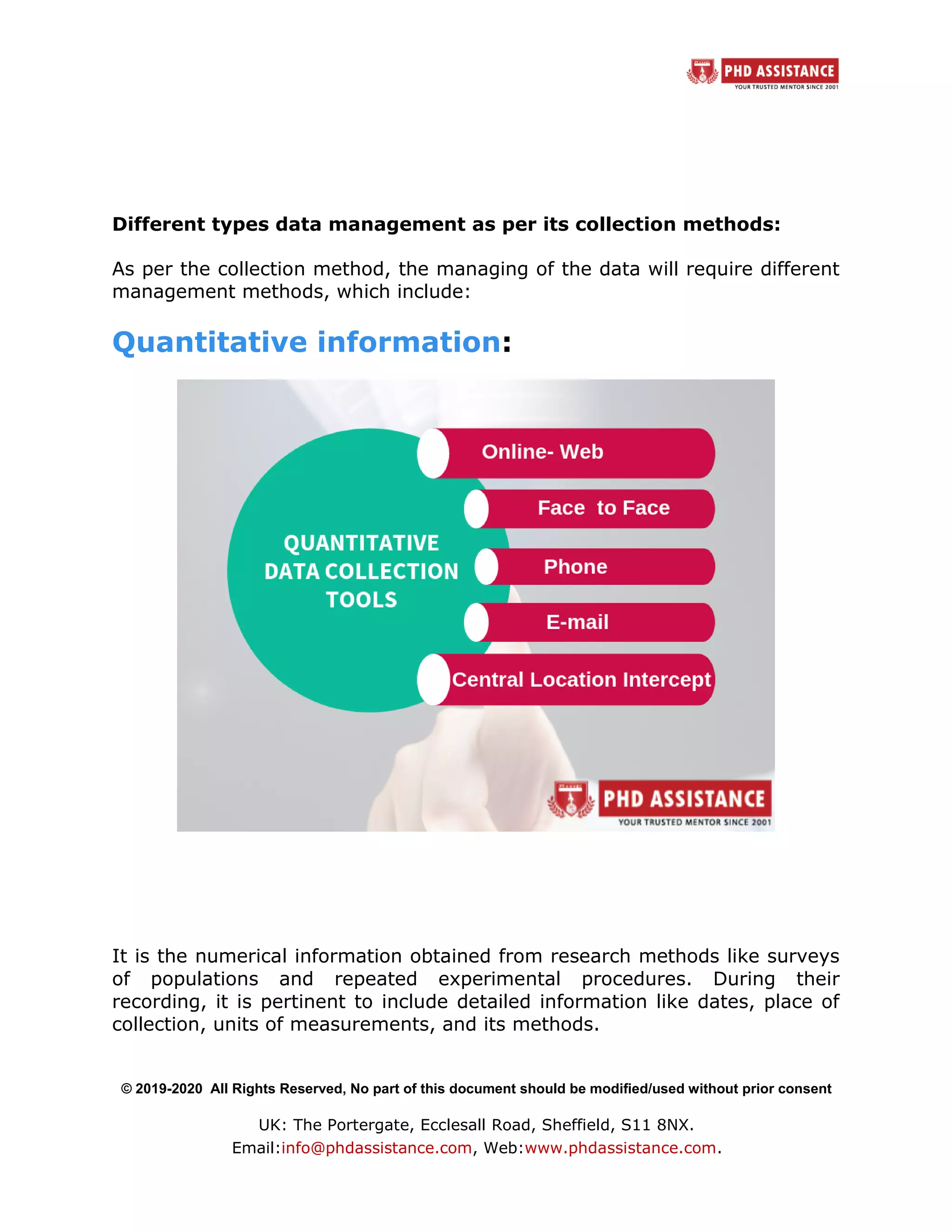 PHD ASSISTANCE
YOUR TRUSTED MENTOR SINCE 2001

Different types data management as per its collection methods:

As per the collection method, the managing of the data will require different management methods, which include:

Quantitative information:

QUANTITATIVE DATA COLLECTION TOOLS

Online- Web

Face to Face

Phone

E-mail

Central Location Intercept

PHD ASSISTANCE
YOUR TRUSTED MENTOR SINCE 2001

It is the numerical information obtained from research methods like surveys of populations and repeated experimental procedures. During their recording, it is pertinent to include detailed information like dates, place of collection, units of measurements, and its methods.

© 2019-2020 All Rights Reserved, No part of this document should be modified/used without prior consent

UK: The Portergate, Ecclesall Road, Sheffield, S11 8NX.
Email:info@phdassistance.com, Web:www.phdassistance.com.